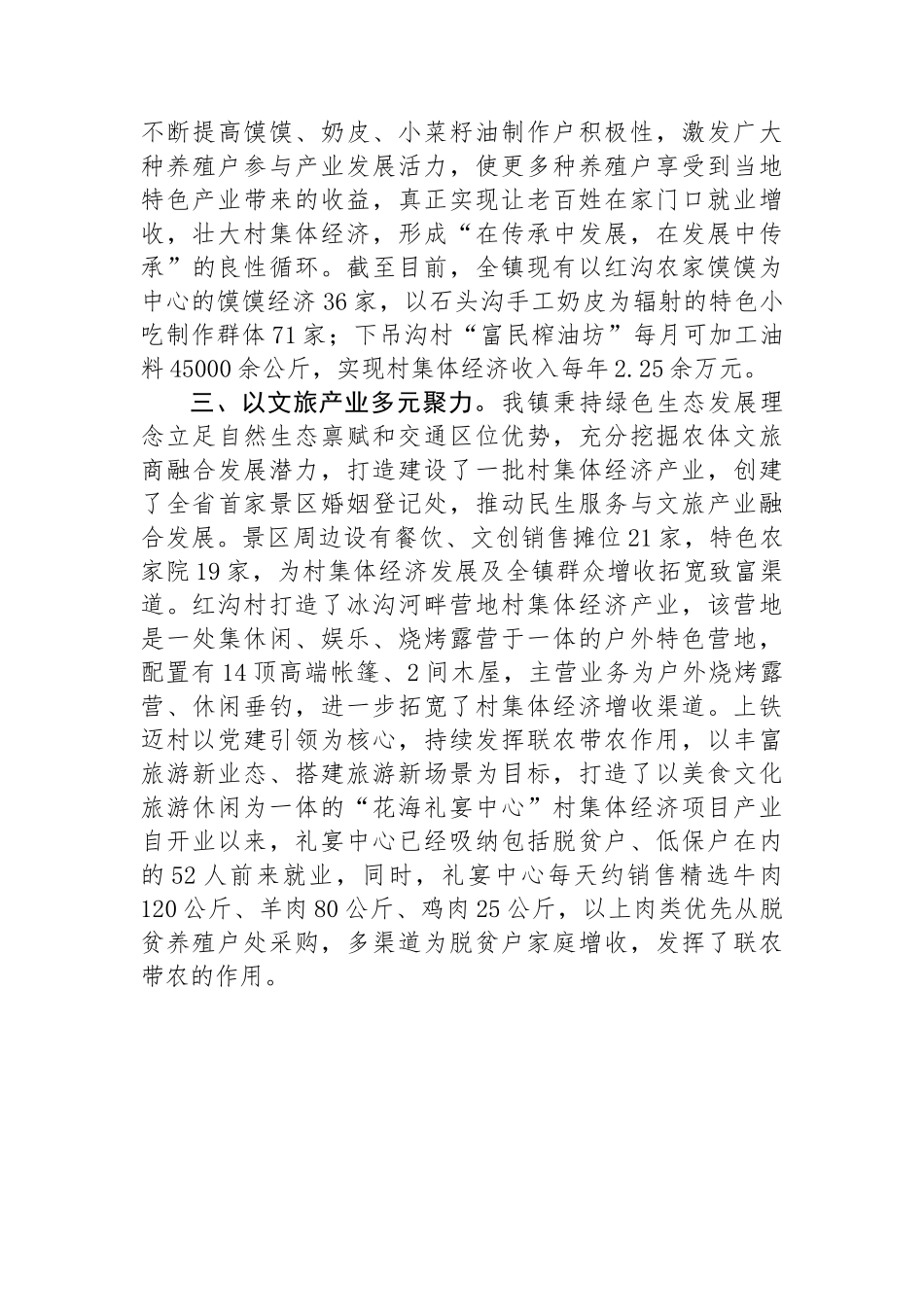 不断提高馍馍、奶皮、小菜籽油制作户积极性，激发广大种养殖户参与产业发展活力，使更多种养殖户享受到当地特色产业带来的收益，真正实现让老百姓在家门口就业增收，壮大村集体经济，形成“在传承中发展，在发展中传承”的良性循环。截至目前，全镇现有以红沟农家馍馍为中心的馍馍经济36家，以石头沟手工奶皮为辐射的特色小吃制作群体71家；下吊沟村“富民榨油坊”每月可加工油料45000余公斤，实现村集体经济收入每年2.25余万元。

三、以文旅产业多元聚力。我镇秉持绿色生态发展理念立足自然生态禀赋和交通区位优势，充分挖掘农体文旅商融合发展潜力，打造建设了一批村集体经济产业，创建了全省首家景区婚姻登记处，推动民生服务与文旅产业融合发展。景区周边设有餐饮、文创销售摊位21家，特色农家院19家，为村集体经济发展及全镇群众增收拓宽致富渠道。红沟村打造了冰沟河畔营地村集体经济产业，该营地是一处集休闲、娱乐、烧烤露营于一体的户外特色营地，配置有14顶高端帐篷、2间木屋，主营业务为户外烧烤露营、休闲垂钓，进一步拓宽了村集体经济增收渠道。上铁迈村以党建引领为核心，持续发挥联农带农作用，以丰富旅游新业态、搭建旅游新场景为目标，打造了以美食文化旅游休闲为一体的“花海礼宴中心”村集体经济项目产业自开业以来，礼宴中心已经吸纳包括脱贫户、低保户在内的52人前来就业，同时，礼宴中心每天约销售精选牛肉120公斤、羊肉80公斤、鸡肉25公斤，以上肉类优先从脱贫养殖户处采购，多渠道为脱贫户家庭增收，发挥了联农带农的作用。